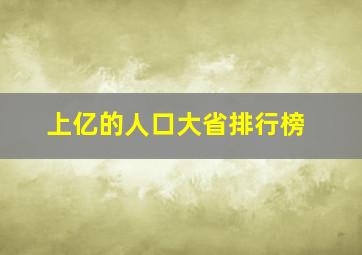 上亿的人口大省排行榜